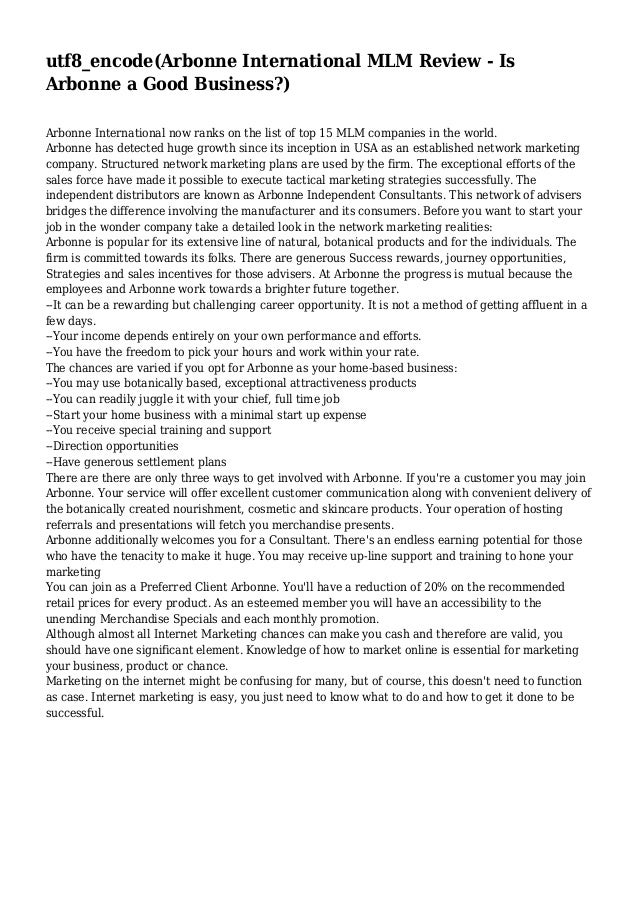 utf8_encode(Arbonne International MLM Review - Is Arbonne a Good Business?)

Arbonne International now ranks on the list of top 15 MLM companies in the world.
Arbonne has detected huge growth since its inception in USA as an established network marketing company. Structured network marketing plans are used by the firm. The exceptional efforts of the sales force have made it possible to execute tactical marketing strategies successfully. The independent distributors are known as Arbonne Independent Consultants. This network of advisers bridges the difference involving the manufacturer and its consumers. Before you want to start your job in the wonder company take a detailed look in the network marketing realities:
Arbonne is popular for its extensive line of natural, botanical products and for the individuals. The firm is committed towards its folks. There are generous Success rewards, journey opportunities, Strategies and sales incentives for those advisers. At Arbonne the progress is mutual because the employees and Arbonne work towards a brighter future together.
--It can be a rewarding but challenging career opportunity. It is not a method of getting affluent in a few days.
--Your income depends entirely on your own performance and efforts.
--You have the freedom to pick your hours and work within your rate.
The chances are varied if you opt for Arbonne as your home-based business:
--You may use botanically based, exceptional attractiveness products
--You can readily juggle it with your chief, full time job
--Start your home business with a minimal start up expense
--You receive special training and support
--Direction opportunities
--Have generous settlement plans
There are there are only three ways to get involved with Arbonne. If you're a customer you may join Arbonne. Your service will offer excellent customer communication along with convenient delivery of the botanically created nourishment, cosmetic and skincare products. Your operation of hosting referrals and presentations will fetch you merchandise presents.
Arbonne additionally welcomes you for a Consultant. There's an endless earning potential for those who have the tenacity to make it huge. You may receive up-line support and training to hone your marketing
You can join as a Preferred Client Arbonne. You'll have a reduction of 20% on the recommended retail prices for every product. As an esteemed member you will have an accessibility to the unending Merchandise Specials and each monthly promotion.
Although almost all Internet Marketing chances can make you cash and therefore are valid, you should have one significant element. Knowledge of how to market online is essential for marketing your business, product or chance.
Marketing on the internet might be confusing for many, but of course, this doesn't need to function as case. Internet marketing is easy, you just need to know what to do and how to get it done to be successful.